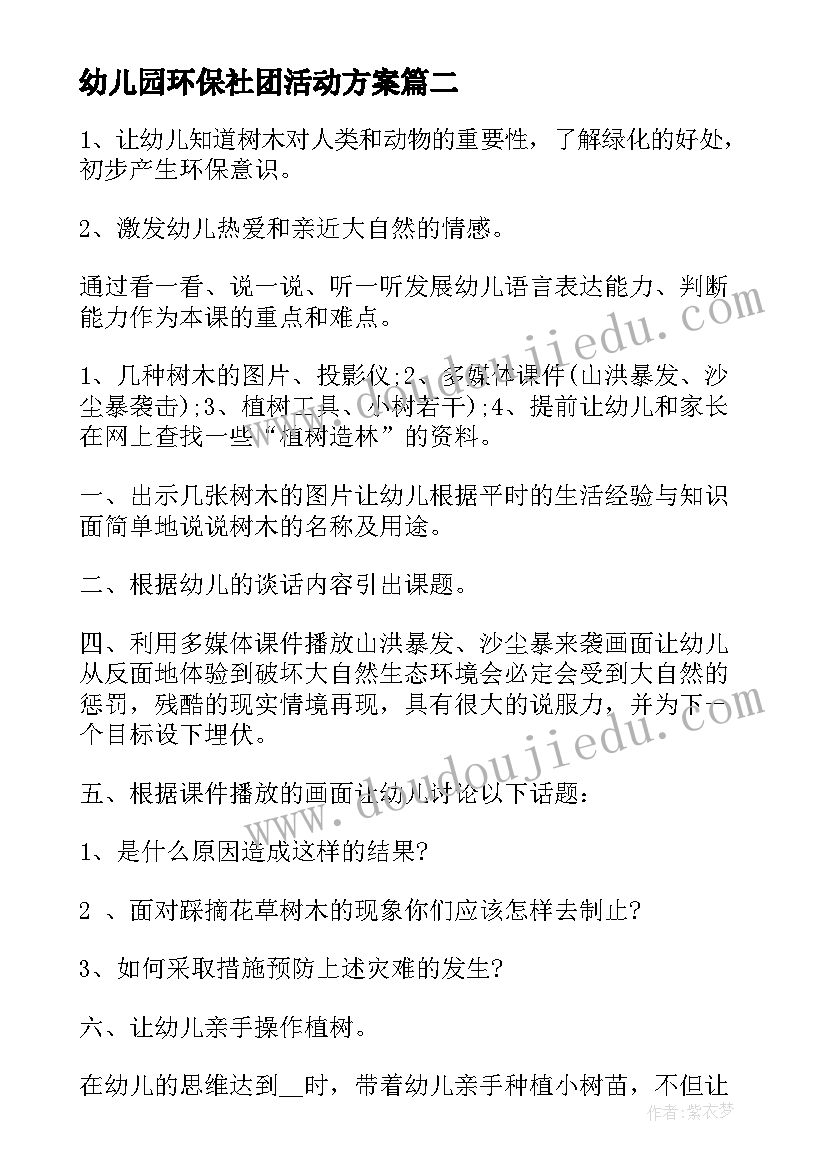 幼儿园环保社团活动方案篇二

1、让幼儿知道树木对人类和动物的重要性，了解绿化的好处，初步产生环保意识。

2、激发幼儿热爱和亲近大自然的情感。

通过看一看、说一说、听一听发展幼儿语言表达能力、判断能力作为本课的重点和难点。

1、几种树木的图片、投影仪;2、多媒体课件(山洪暴发、沙尘暴袭击);3、植树工具、小树若干);4、提前让幼儿和家长在网上查找一些“植树造林”的资料。

一、出示几张树木的图片让幼儿根据平时的生活经验与知识面简单地说说树木的名称及用途。

二、根据幼儿的谈话内容引出课题。

四、利用多媒体课件播放山洪暴发、沙尘暴来袭画面让幼儿从反面地体验到破坏大自然生态环境会必定会受到大自然的惩罚，残酷的现实情境再现，具有很大的说服力，并为下一个目标设下埋伏。

五、根据课件播放的画面让幼儿讨论以下话题:

1、是什么原因造成这样的结果?

2 、面对踩摘花草树木的现象你们应该怎样去制止?

3、如何采取措施预防上述灾难的发生?

六、让幼儿亲手操作植树。

在幼儿的思维达到__时，带着幼儿亲手种植小树苗，不但让

www.doudoujiedu.com

www.doudoujiedu.com

作者:紫衣梦